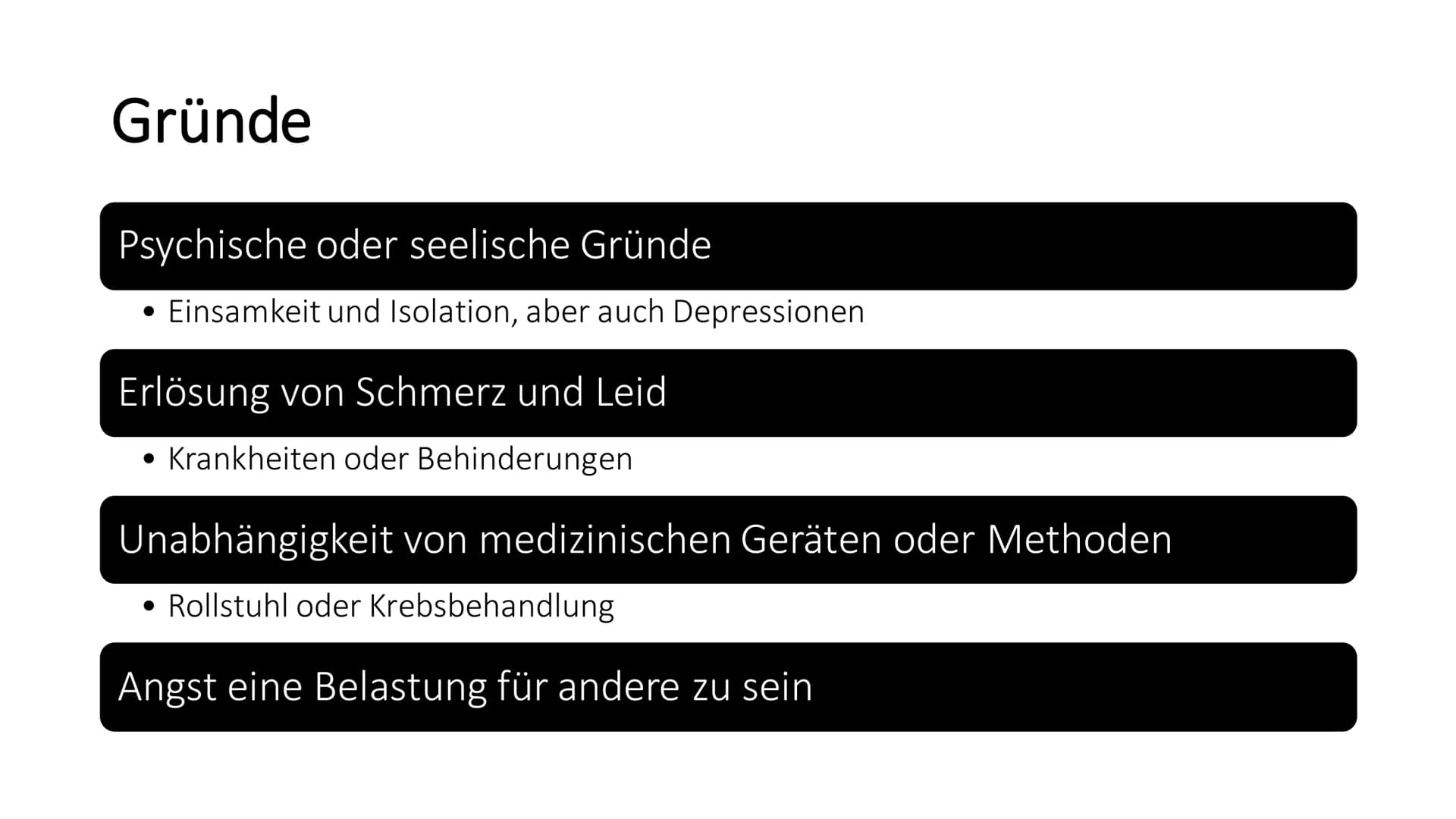 Gründe

Psychische oder seelische Gründe

• Einsamkeit und Isolation, aber auch Depressionen

Erlösung von Schmerz und Leid

• Krankheiten oder Behinderungen

Unabhängigkeit von medizinischen Geräten oder Methoden

• Rollstuhl oder Krebsbehandlung

Angst eine Belastung für andere zu sein